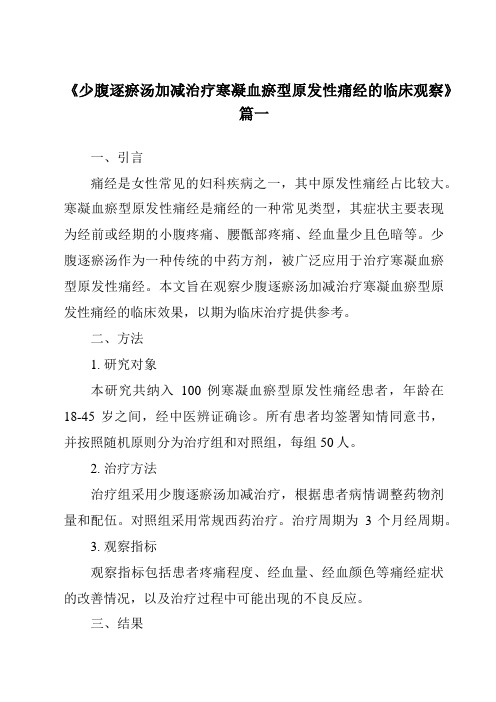 《少腹逐瘀汤加减治疗寒凝血瘀型原发性痛经的临床观察》篇一

一、引言

痛经是女性常见的妇科疾病之一，其中原发性痛经占比较大。寒凝血瘀型原发性痛经是痛经的一种常见类型，其症状主要表现为经前或经期的小腹疼痛、腰骶部疼痛、经血量少且色暗等。少腹逐瘀汤作为一种传统的中药方剂，被广泛应用于治疗寒凝血瘀型原发性痛经。本文旨在观察少腹逐瘀汤加减治疗寒凝血瘀型原发性痛经的临床效果，以期为临床治疗提供参考。

二、方法

1. 研究对象

本研究共纳入 100 例寒凝血瘀型原发性痛经患者，年龄在 18-45 岁之间，经中医辨证确诊。所有患者均签署知情同意书，并按照随机原则分为治疗组和对照组，每组 50 人。

2. 治疗方法

治疗组采用少腹逐瘀汤加减治疗，根据患者病情调整药物剂量和配伍。对照组采用常规西药治疗。治疗周期为 3 个月经周期。

3. 观察指标

观察指标包括患者疼痛程度、经血量、经血颜色等痛经症状的改善情况，以及治疗过程中可能出现的不良反应。

三、结果